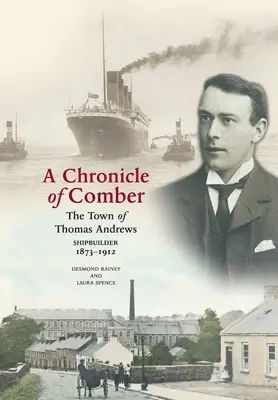 A Chronicle of Comber

The Town of Thomas Andrews

SHIPBUILDER
1873–1912

DESMOND RAINEY
AND
LAURA SPENCE